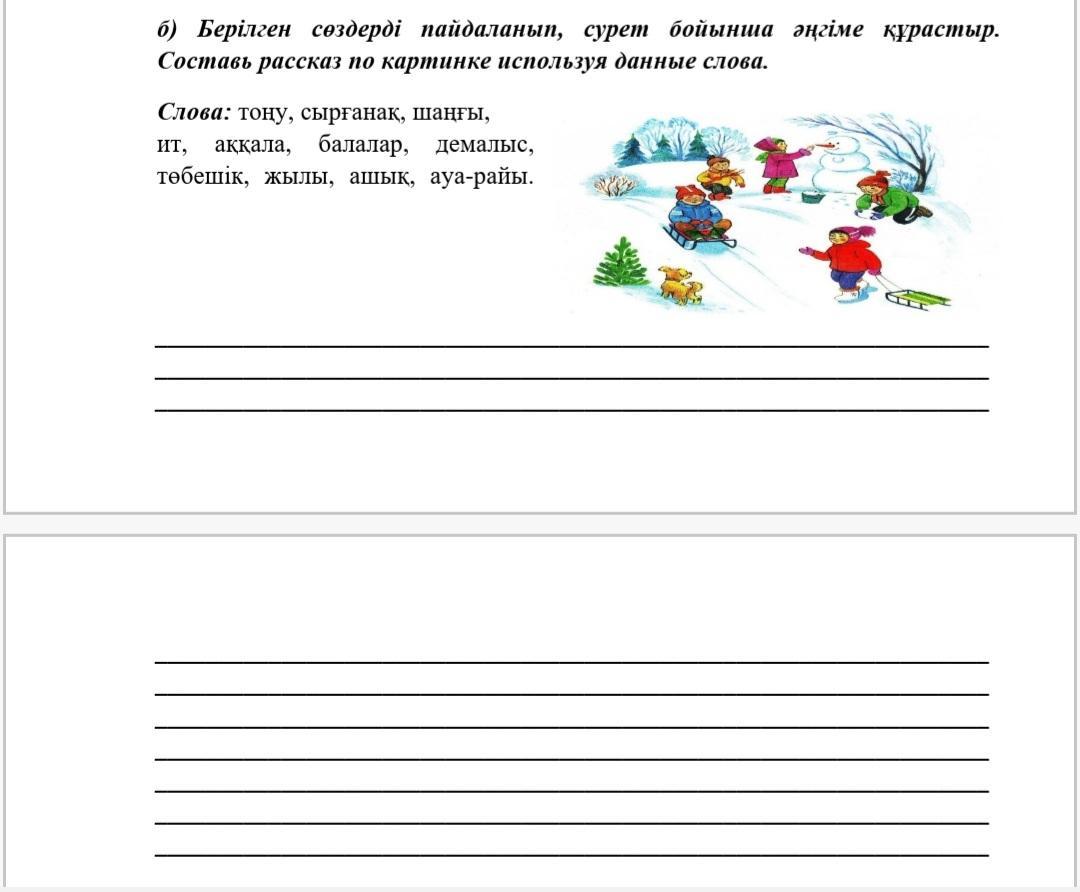 б) Берілген сөздерді пайдаланып, сурет бойынша әңгіме құрастыр. Составь рассказ по картинке используя данные слова.

Слова: тоңу, сырғанақ, шаңғы, ит, аққала, балалар, демалыс, төбешік, жылы, ашық, ауа-райы.